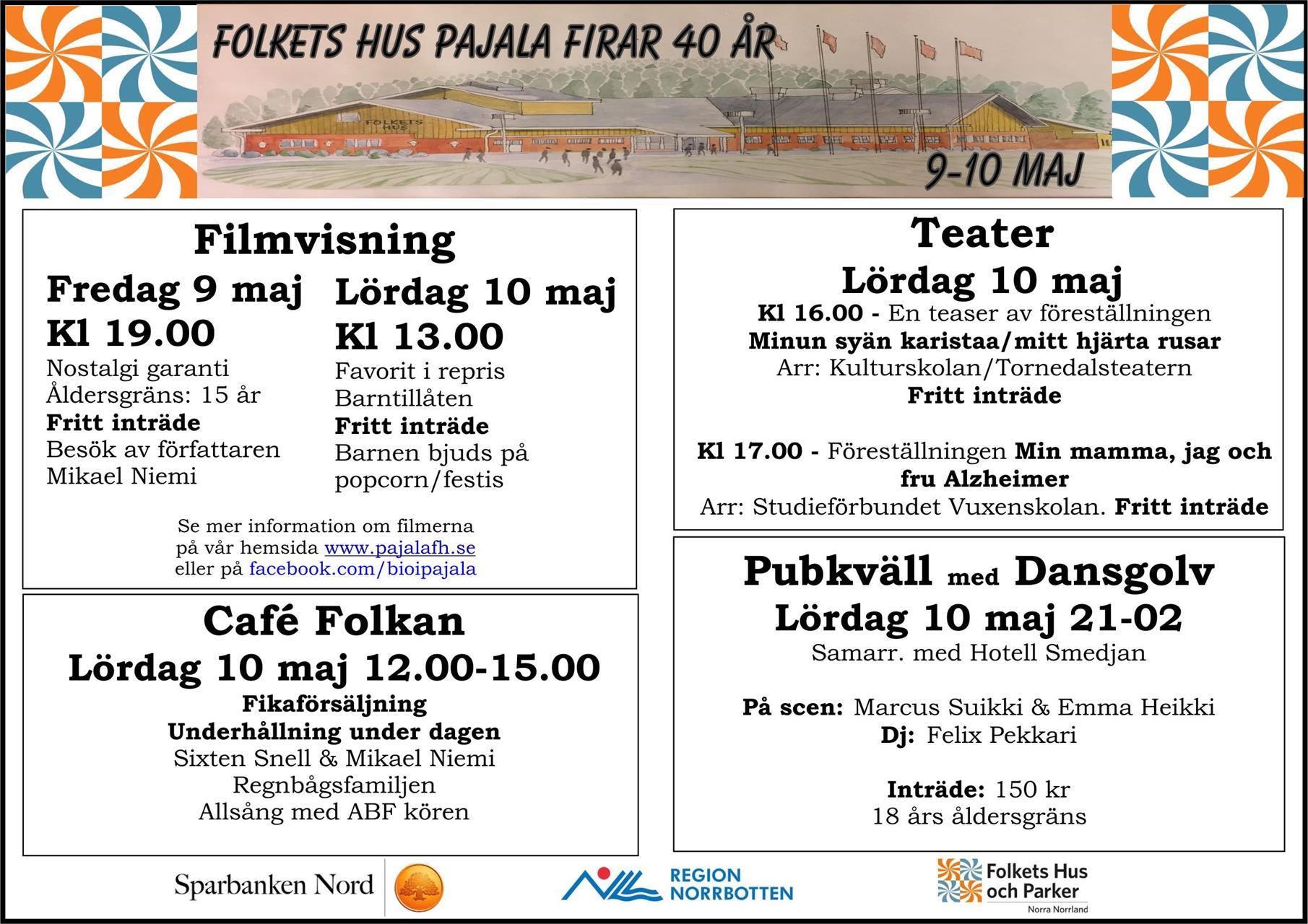 FOLKETS HUS PAJALA FIRAR 40 ÅR

FOLKETS HUS

9-10 MAJ

Filmvisning

Fredag 9 maj
Kl 19.00
Nostalgi garanti
Åldersgräns: 15 år
Fritt inträde
Besök av författaren Mikael Niemi

Lördag 10 maj
Kl 13.00
Favorit i repris
Barntillåten
Fritt inträde
Barnen bjuds på popcorn/festis

Se mer information om filmerna på vår hemsida www.pajalafh.se eller på facebook.com/bioipajala

Café Folkan
Lördag 10 maj 12.00-15.00
Fikaförsäljning
Underhållning under dagen
Sixten Snell & Mikael Niemi
Regnbågsfamiljen
Allsång med ABF kören

Teater
Lördag 10 maj
Kl 16.00 - En teaser av föreställningen
Minun syän karistaa/mitt hjärta rusar
Arr: Kulturskolan/Tornedalsteatern
Fritt inträde

Kl 17.00 - Föreställningen Min mamma, jag och fru Alzheimer
Arr: Studieförbundet Vuxenskolan. Fritt inträde

Pubkväll med Dansgolv
Lördag 10 maj 21-02
Samarr. med Hotell Smedjan

På scen: Marcus Suikki & Emma Heikki
Dj: Felix Pekkari

Inträde: 150 kr
18 års åldersgräns

Sparbanken Nord

REGION NORRBOTTEN

Folkets Hus och Parker
Norra Norrland